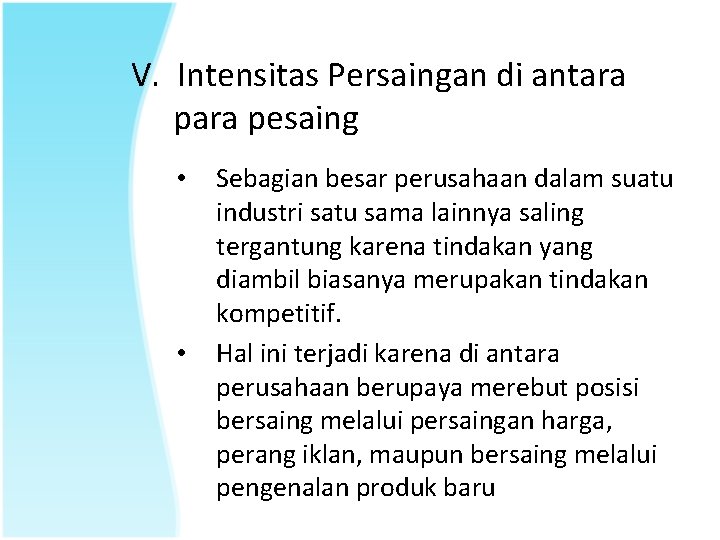 V. Intensitas Persaingan di antara para pesaing

• Sebagian besar perusahaan dalam suatu industri satu sama lainnya saling tergantung karena tindakan yang diambil biasanya merupakan tindakan kompetitif.

• Hal ini terjadi karena di antara perusahaan berupaya merebut posisi bersaing melalui persaingan harga, perang iklan, maupun bersaing melalui pengenalan produk baru